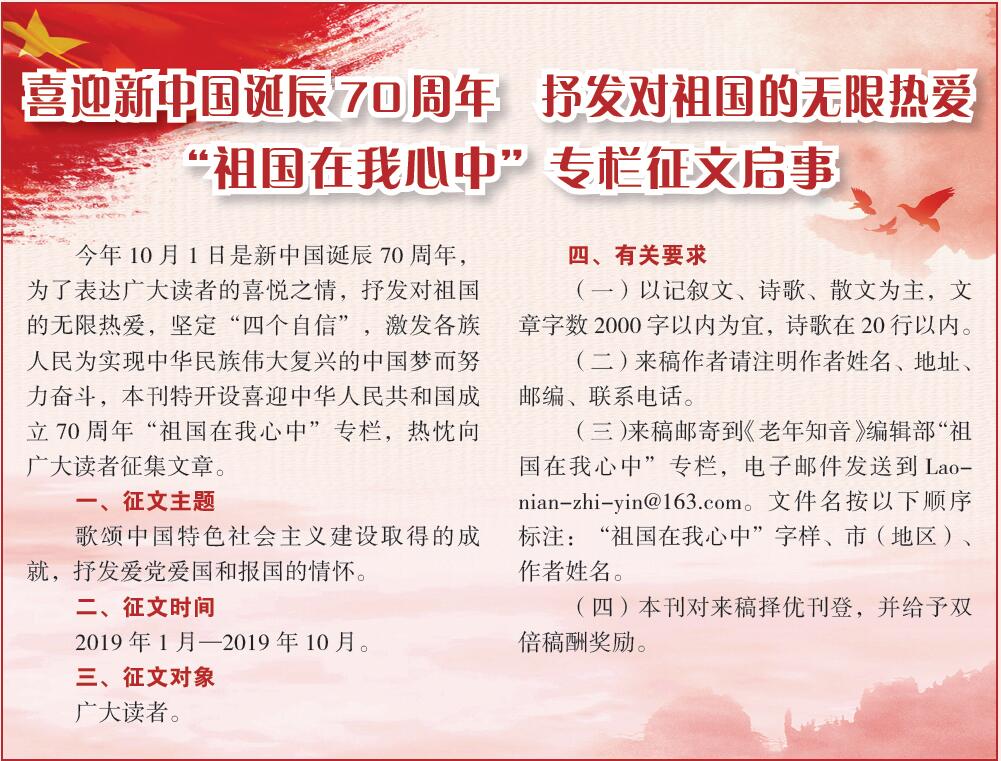 喜迎新中国诞辰70周年 抒发对祖国的无限热爱

“祖国在我心中”专栏征文启事

今年10月1日是新中国诞辰70周年，为了表达广大读者的喜悦之情，抒发对祖国的无限热爱，坚定“四个自信”，激发各族人民为实现中华民族伟大复兴的中国梦而努力奋斗，本刊特开设喜迎中华人民共和国成立70周年“祖国在我心中”专栏，热忱向广大读者征集文章。

一、征文主题

歌颂中国特色社会主义建设取得的成就，抒发爱党爱国和报国的情怀。

二、征文时间

2019年1月—2019年10月。

三、征文对象

广大读者。

四、有关要求

（一）以记叙文、诗歌、散文为主，文章字数2000字以内为宜，诗歌在20行以内。

（二）来稿作者请注明作者姓名、地址、邮编、联系电话。

（三）来稿邮寄到《老年知音》编辑部“祖国在我心中”专栏，电子邮件发送到Lao-nian-zhi-yin@163.com。文件名按以下顺序标注：“祖国在我心中”字样、市（地区）、作者姓名。

（四）本刊对来稿择优刊登，并给予双倍稿酬奖励。